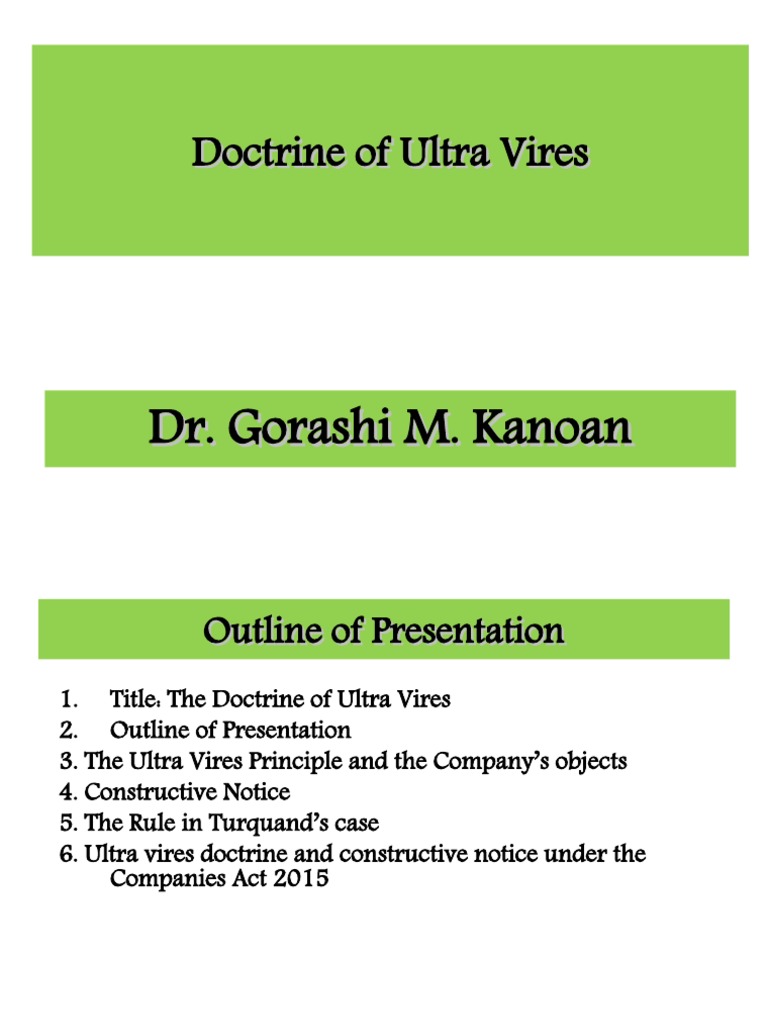 Doctrine of Ultra Vires

Dr. Gorashi M. Kanoan

Outline of Presentation

1. Title: The Doctrine of Ultra Vires
2. Outline of Presentation
3. The Ultra Vires Principle and the Company's objects
4. Constructive Notice
5. The Rule in Turquand's case
6. Ultra vires doctrine and constructive notice under the Companies Act 2015